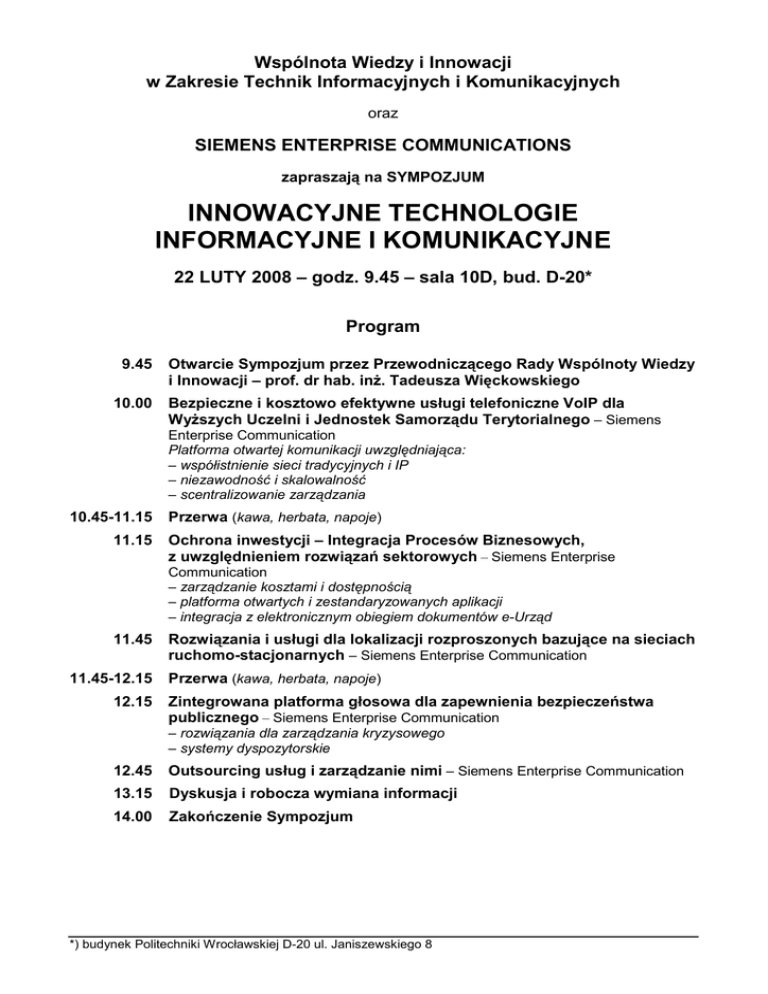 Wspólnota Wiedzy i Innowacji
w Zakresie Technik Informacyjnych i Komunikacyjnych

oraz

SIEMENS ENTERPRISE COMMUNICATIONS

zapraszają na SYMPOZJUM

INNOWACYJNE TECHNOLOGIE INFORMACYJNE I KOMUNIKACYJNE

22 LUTY 2008 – godz. 9.45 – sala 10D, bud. D-20*

Program

9.45 Otwarcie Sympozjum przez Przewodniczącego Rady Wspólnoty Wiedzy i Innowacji – prof. dr hab. inż. Tadeusza Więckowskiego

10.00 Bezpieczne i kosztowo efektywne usługi telefoniczne VoIP dla Wyższych Uczelni i Jednostek Samorządu Terytorialnego – Siemens Enterprise Communication
Platforma otwartej komunikacji uwzględniająca:
– współistnienie sieci tradycyjnych i IP
– niezawodność i skalowalność
– scentralizowanie zarządzania

10.45-11.15 Przerwa (kawa, herbata, napoje)

11.15 Ochrona inwestycji – Integracja Procesów Biznesowych, z uwzględnieniem rozwiązań sektorowych – Siemens Enterprise Communication
– zarządzanie kosztami i dostępnością
– platforma otwartych i zestandaryzowanych aplikacji
– integracja z elektronicznym obiegiem dokumentów e-Urząd

11.45 Rozwiązania i usługi dla lokalizacji rozproszonych bazujące na sieciach ruchomo-stacjonarnych – Siemens Enterprise Communication

11.45-12.15 Przerwa (kawa, herbata, napoje)

12.15 Zintegrowana platforma głosowa dla zapewnienia bezpieczeństwa publicznego – Siemens Enterprise Communication
– rozwiązania dla zarządzania kryzysowego
– systemy dyspozytorskie

12.45 Outsourcing usług i zarządzanie nimi – Siemens Enterprise Communication

13.15 Dyskusja i robocza wymiana informacji

14.00 Zakończenie Sympozjum

*) budynek Politechniki Wrocławskiej D-20 ul. Janiszewskiego 8